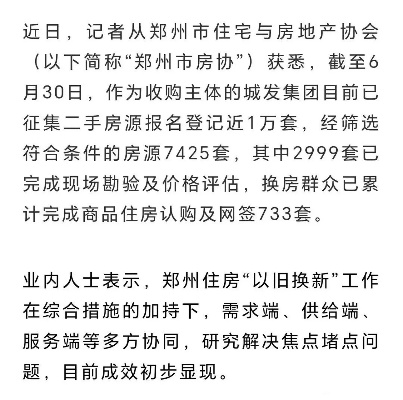 近日，记者从郑州市住宅与房地产协会（以下简称“郑州市房协”）获悉，截至6月30日，作为收购主体的城发集团目前已征集二手房源报名登记近1万套，经筛选符合条件的房源7425套，其中2999套已完成现场勘验及价格评估，换房群众已累计完成商品住房认购及网签733套。

业内人士表示，郑州住房“以旧换新”工作在综合措施的加持下，需求端、供给端、服务端等多方协同，研究解决焦点堵点问题，目前成效初步显现。